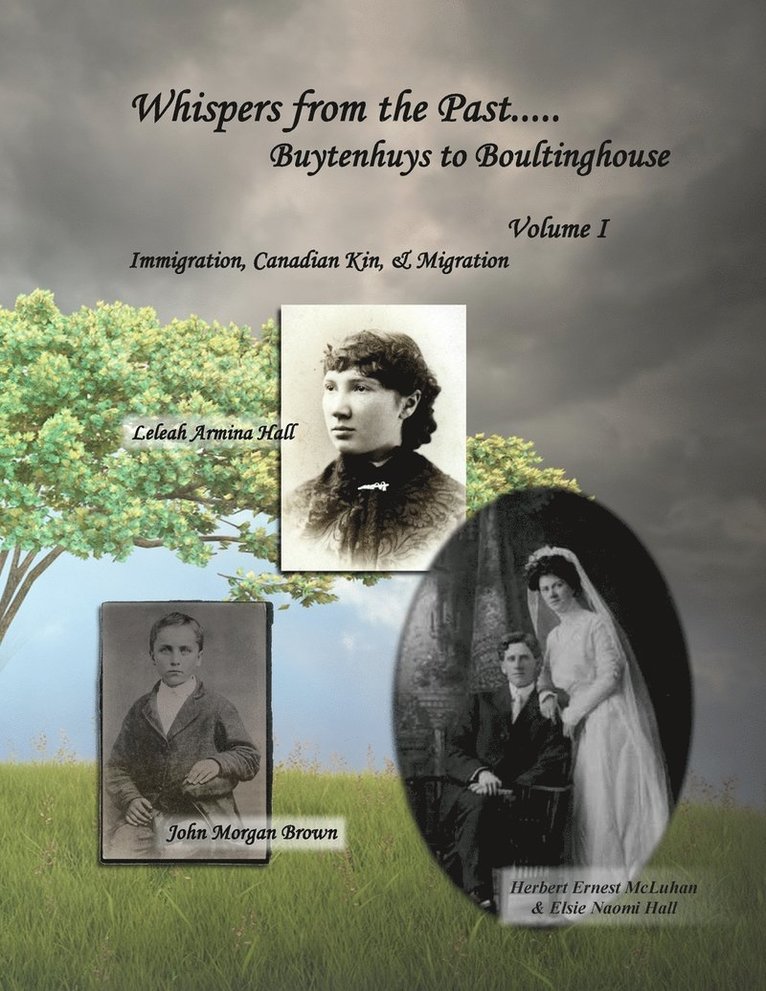 Whispers from the Past.....
Buytenhuys to Boultinghouse

Volume I

Immigration, Canadian Kin, & Migration

Leleah Armina Hall

John Morgan Brown

Herbert Ernest McLuhan
& Elsie Naomi Hall